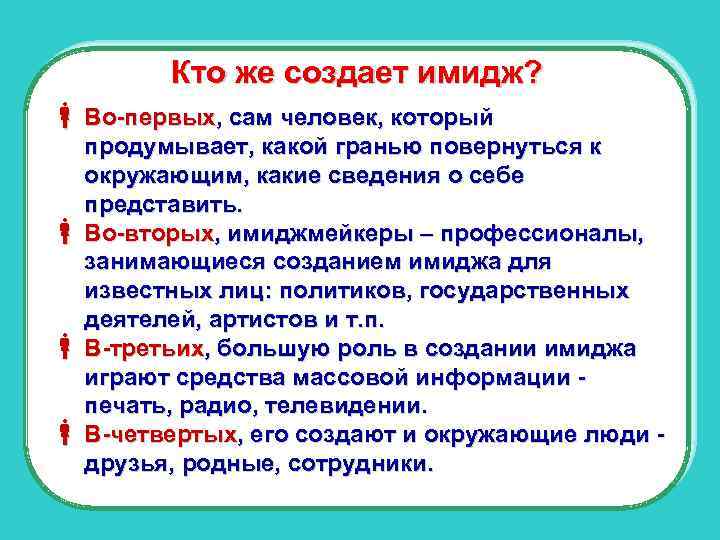 Кто же создает имидж?

Во-первых, сам человек, который продумывает, какой гранью повернуться к окружающим, какие сведения о себе представить.

Во-вторых, имиджмейкеры – профессионалы, занимающиеся созданием имиджа для известных лиц: политиков, государственных деятелей, артистов и т.п.

В-третьих, большую роль в создании имиджа играют средства массовой информации - печать, радио, телевидении.

В-четвертых, его создают и окружающие люди - друзья, родные, сотрудники.